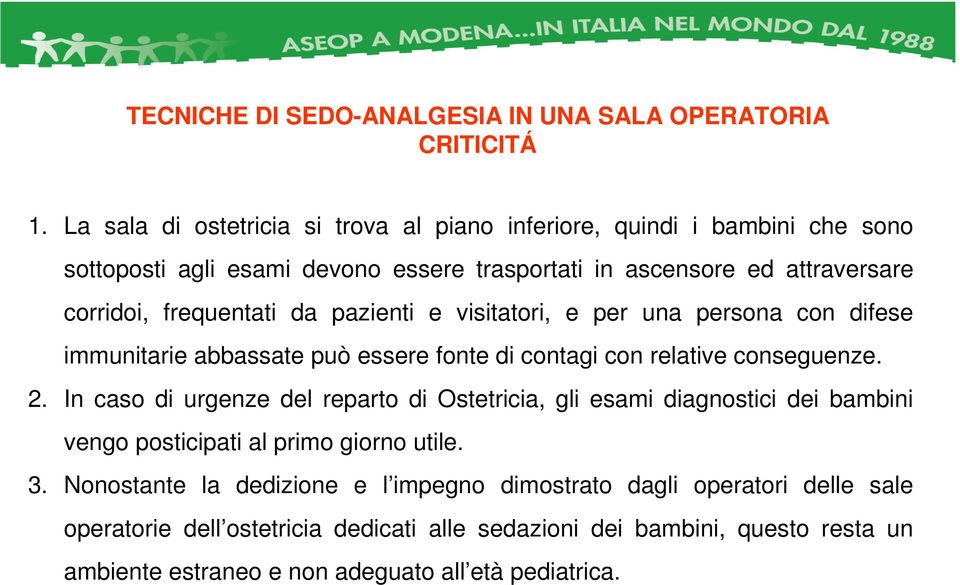 ASEOP A MODENA...IN ITALIA NEL MONDO DAL 1988

TECNICHE DI SEDO-ANALGESIA IN UNA SALA OPERATORIA
CRITICITÁ

1. La sala di ostetricia si trova al piano inferiore, quindi i bambini che sono sottoposti agli esami devono essere trasportati in ascensore ed attraversare corridoi, frequentati da pazienti e visitatori, e per una persona con difese immunitarie abbassate può essere fonte di contagi con relative conseguenze.
2. In caso di urgenze del reparto di Ostetricia, gli esami diagnostici dei bambini vengo posticipati al primo giorno utile.
3. Nonostante la dedizione e l'impegno dimostrato dagli operatori delle sale operatorie dell'ostetricia dedicati alle sedazioni dei bambini, questo resta un ambiente estraneo e non adeguato all'età pediatrica.